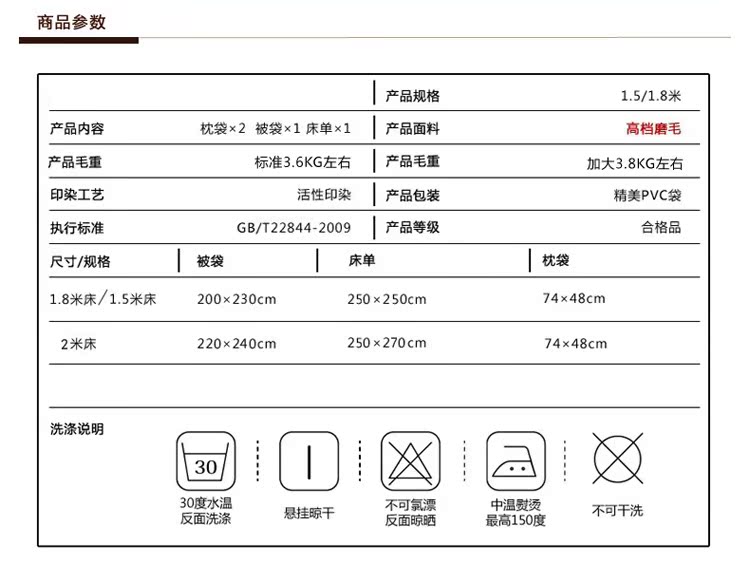 商品参数

| | | 产品规格 | 1.5/1.8米 |
|---|---|---|---|
| 产品内容 | 枕袋×2 被袋×1 床单×1 | 产品面料 | 高档磨毛 |
| 产品毛重 | 标准3.6KG左右 | 产品毛重 | 加大3.8KG左右 |
| 印染工艺 | 活性印染 | 产品包装 | 精美PVC袋 |
| 执行标准 | GB/T22844-2009 | 产品等级 | 合格品 |

| 尺寸/规格 | 被袋 | 床单 | 枕袋 |
|---|---|---|---|
| 1.8米床/1.5米床 | 200×230cm | 250×250cm | 74×48cm |
| 2米床 | 220×240cm | 250×270cm | 74×48cm |

洗涤说明

30

30度水温 反面洗涤

悬挂晾干

不可氯漂 反面晾晒

中温熨烫 最高150度

不可干洗